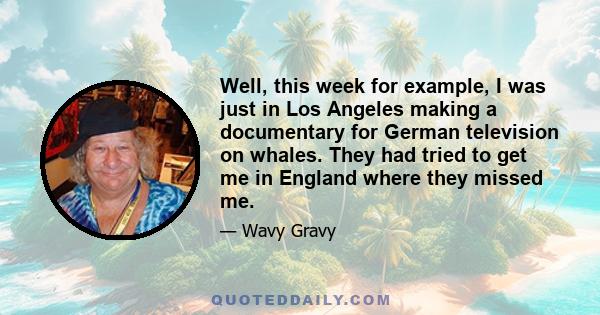 Well, this week for example, I was just in Los Angeles making a documentary for German television on whales. They had tried to get me in England where they missed me.

— Wavy Gravy

QUOTEDDAILY.COM